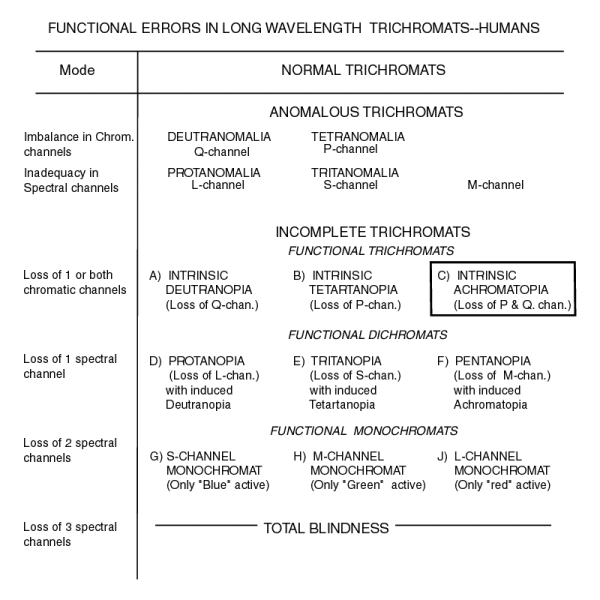 FUNCTIONAL ERRORS IN LONG WAVELENGTH TRICHROMATS--HUMANS

| Mode | NORMAL TRICHROMATS | | |
|---|---|---|---|
| | ANOMALOUS TRICHROMATS | | |
| Imbalance in Chrom. channels | DEUTRANOMALIA Q-channel | TETRANOMALIA P-channel | |
| Inadequacy in Spectral channels | PROTANOMALIA L-channel | TRITANOMALIA S-channel | M-channel |
| | INCOMPLETE TRICHROMATS | | |
| | FUNCTIONAL TRICHROMATS | | |
| Loss of 1 or both chromatic channels | A) INTRINSIC DEUTRANOPIA (Loss of Q-chan.) | B) INTRINSIC TETARTANOPIA (Loss of P-chan.) | C) INTRINSIC ACHROMATOPIA (Loss of P & Q. chan.) |
| | FUNCTIONAL DICHROMATS | | |
| Loss of 1 spectral channel | D) PROTANOPIA (Loss of L-chan.) with induced Deutranopia | E) TRITANOPIA (Loss of S-chan.) with induced Tetartanopia | F) PENTANOPIA (Loss of M-chan.) with induced Achromatopia |
| | FUNCTIONAL MONOCHROMATS | | |
| Loss of 2 spectral channels | G) S-CHANNEL MONOCHROMAT (Only "Blue" active) | H) M-CHANNEL MONOCHROMAT (Only "Green" active) | J) L-CHANNEL MONOCHROMAT (Only "red" active) |
| Loss of 3 spectral channels | TOTAL BLINDNESS | | |